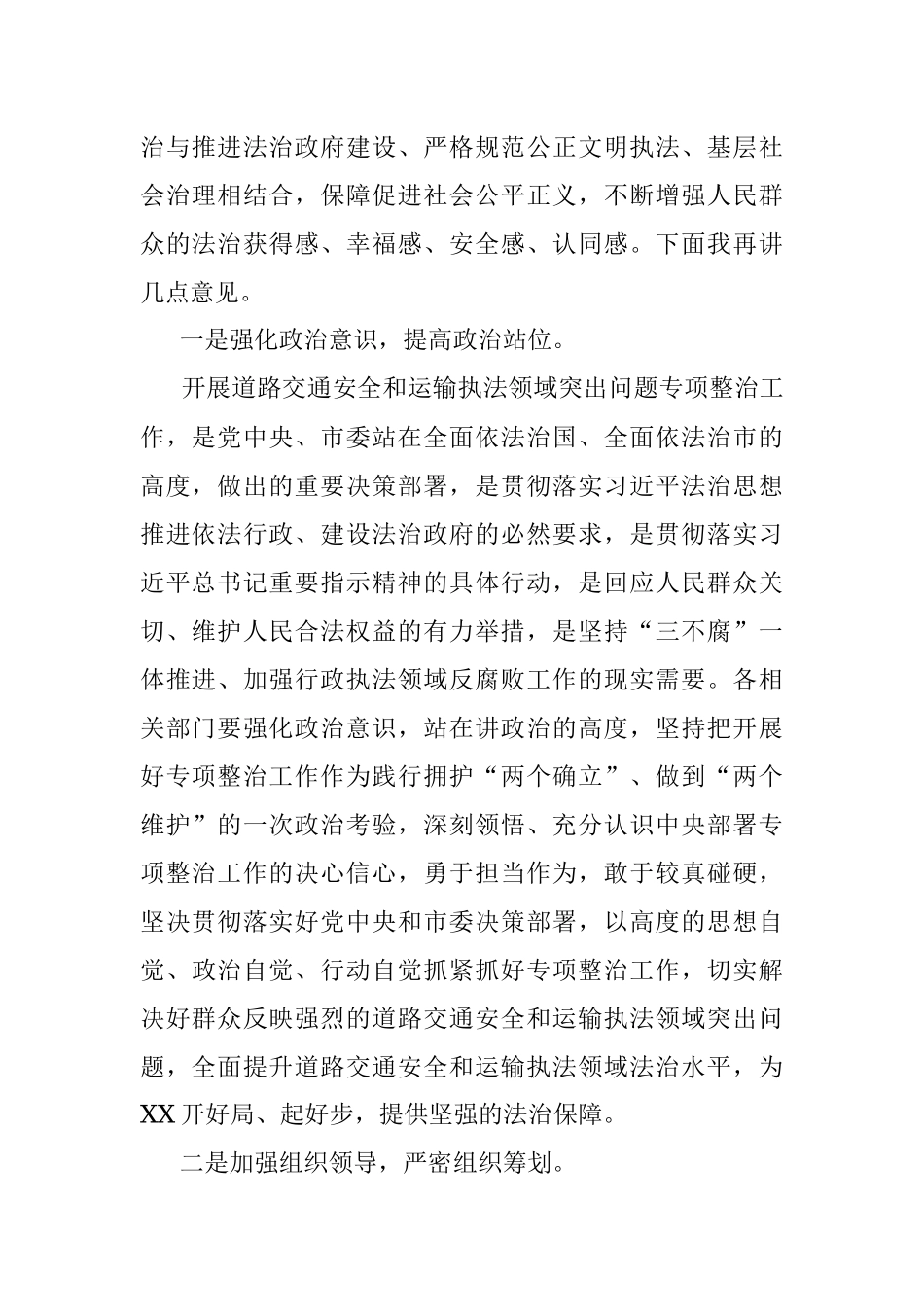 治与推进法治政府建设、严格规范公正文明执法、基层社会治理相结合，保障促进社会公平正义，不断增强人民群众的法治获得感、幸福感、安全感、认同感。下面我再讲几点意见。

一是强化政治意识，提高政治站位。

开展道路交通安全和运输执法领域突出问题专项整治工作，是党中央、市委站在全面依法治国、全面依法治市的高度，做出的重要决策部署，是贯彻落实习近平法治思想推进依法行政、建设法治政府的必然要求，是贯彻落实习近平总书记重要指示精神的具体行动，是回应人民群众关切、维护人民合法权益的有力举措，是坚持“三不腐”一体推进、加强行政执法领域反腐败工作的现实需要。各相关部门要强化政治意识，站在讲政治的高度，坚持把开展好专项整治工作作为践行拥护“两个确立”、做到“两个维护”的一次政治考验，深刻领悟、充分认识中央部署专项整治工作的决心信心，勇于担当作为，敢于较真碰硬，坚决贯彻落实好党中央和市委决策部署，以高度的思想自觉、政治自觉、行动自觉抓紧抓好专项整治工作，切实解决好群众反映强烈的道路交通安全和运输执法领域突出问题，全面提升道路交通安全和运输执法领域法治水平，为XX开好局、起好步，提供坚强的法治保障。

二是加强组织领导，严密组织筹划。